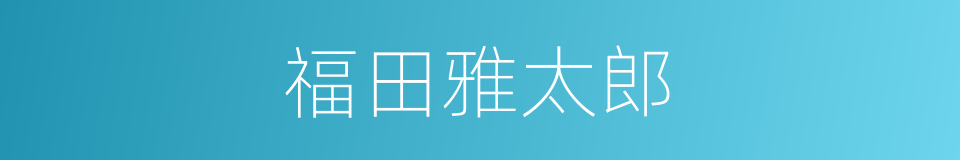 福田雅太郎